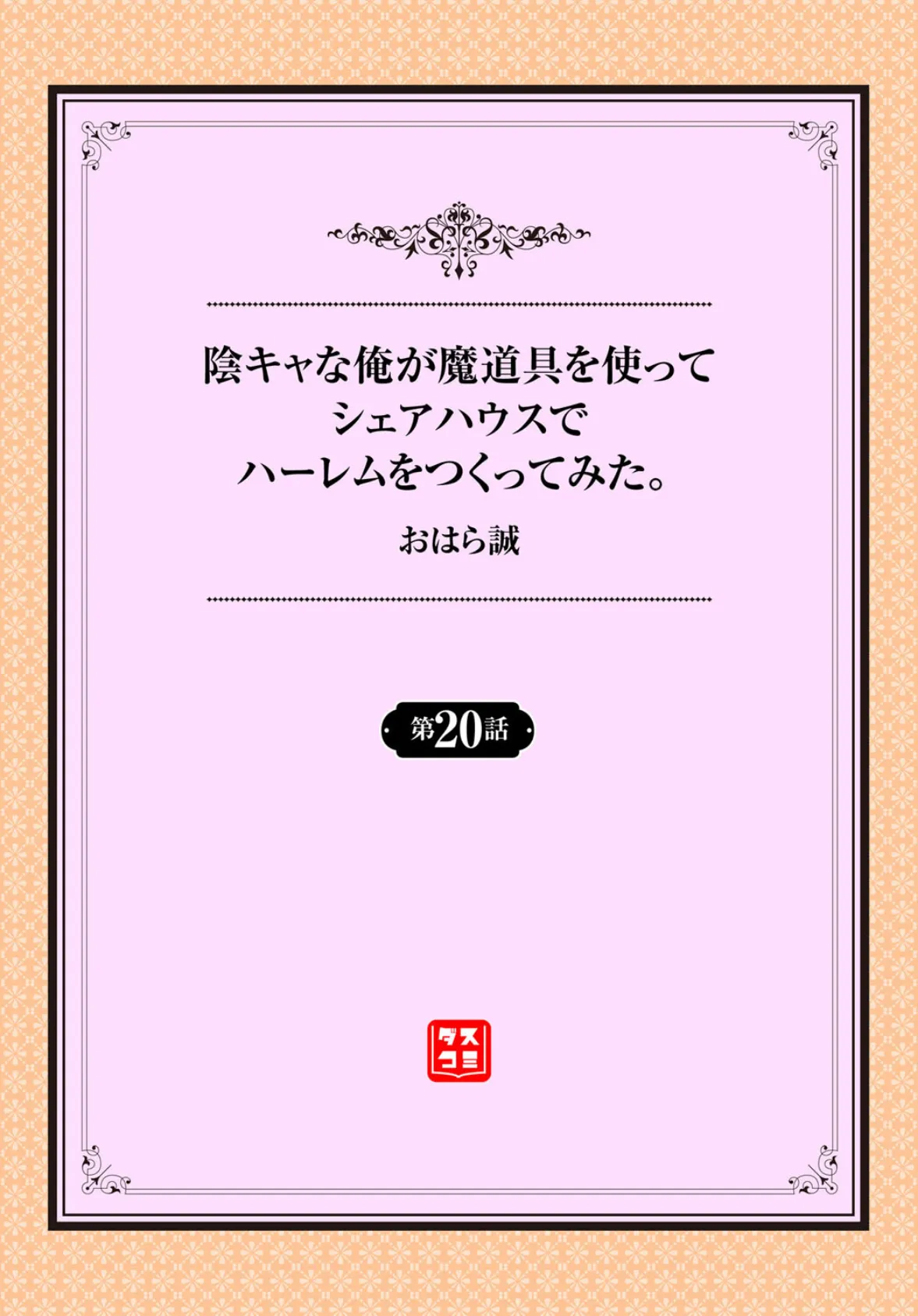 陰キャな俺が魔道具を使って
シェアハウスで
ハーレムをつくってみた。

おはら誠

第20話

ダスコミ